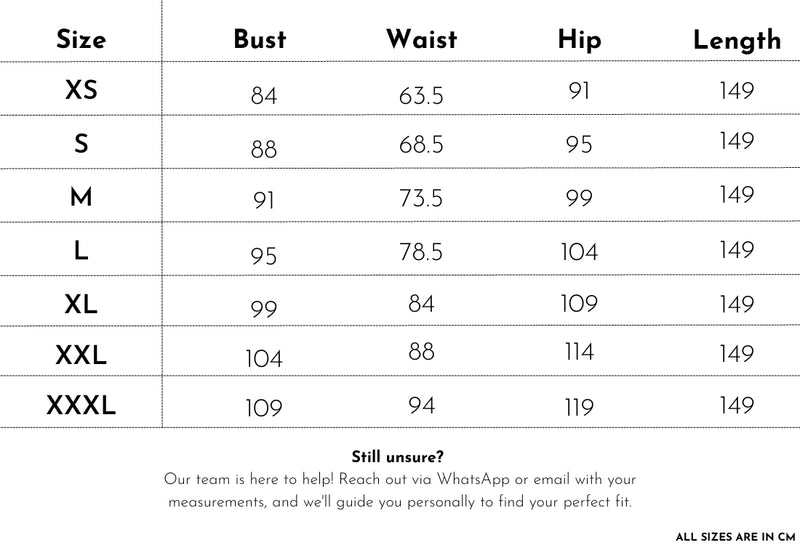 | Size | Bust | Waist | Hip | Length |
|---|---|---|---|---|
| XS | 84 | 63.5 | 91 | 149 |
| S | 88 | 68.5 | 95 | 149 |
| M | 91 | 73.5 | 99 | 149 |
| L | 95 | 78.5 | 104 | 149 |
| XL | 99 | 84 | 109 | 149 |
| XXL | 104 | 88 | 114 | 149 |
| XXXL | 109 | 94 | 119 | 149 |

Still unsure?
Our team is here to help! Reach out via WhatsApp or email with your measurements, and we'll guide you personally to find your perfect fit.

ALL SIZES ARE IN CM